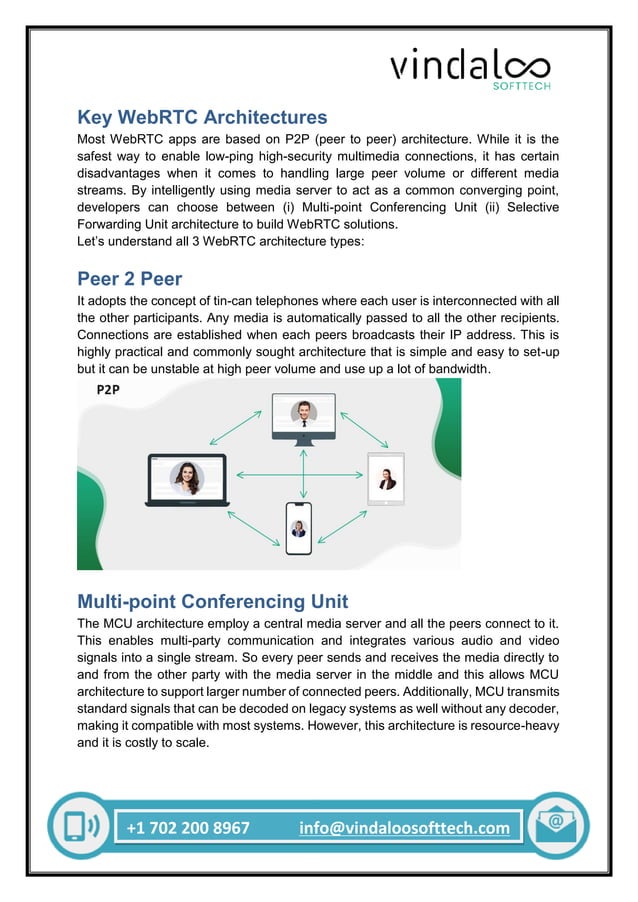 vindaloo
SOFTTECH

Key WebRTC Architectures

Most WebRTC apps are based on P2P (peer to peer) architecture. While it is the safest way to enable low-ping high-security multimedia connections, it has certain disadvantages when it comes to handling large peer volume or different media streams. By intelligently using media server to act as a common converging point, developers can choose between (i) Multi-point Conferencing Unit (ii) Selective Forwarding Unit architecture to build WebRTC solutions.
Let's understand all 3 WebRTC architecture types:

Peer 2 Peer

It adopts the concept of tin-can telephones where each user is interconnected with all the other participants. Any media is automatically passed to all the other recipients. Connections are established when each peers broadcasts their IP address. This is highly practical and commonly sought architecture that is simple and easy to set-up but it can be unstable at high peer volume and use up a lot of bandwidth.

P2P

Multi-point Conferencing Unit

The MCU architecture employ a central media server and all the peers connect to it. This enables multi-party communication and integrates various audio and video signals into a single stream. So every peer sends and receives the media directly to and from the other party with the media server in the middle and this allows MCU architecture to support larger number of connected peers. Additionally, MCU transmits standard signals that can be decoded on legacy systems as well without any decoder, making it compatible with most systems. However, this architecture is resource-heavy and it is costly to scale.

+1 702 200 8967 info@vindaloosofttech.com